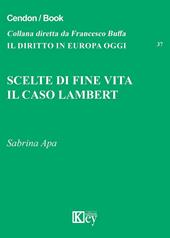 Cendon / Book

Collana diretta da Francesco Buffa
IL DIRITTO IN EUROPA OGGI 37

SCELTE DI FINE VITA
IL CASO LAMBERT

Sabrina Apa

Key